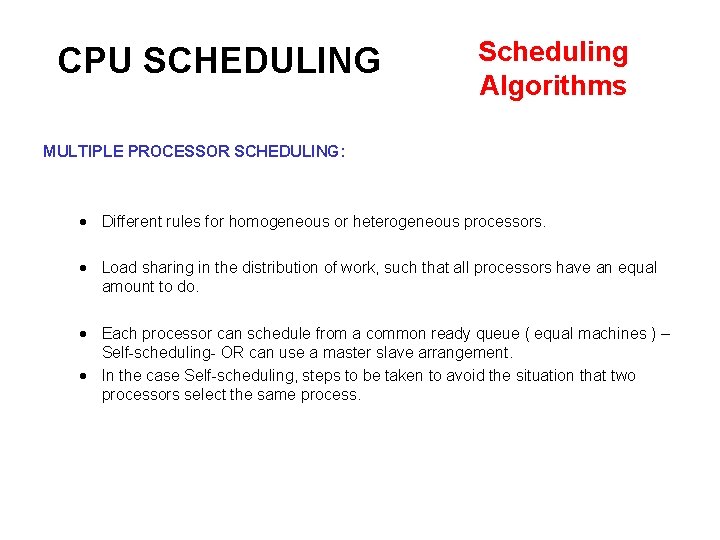 CPU SCHEDULING

Scheduling Algorithms

MULTIPLE PROCESSOR SCHEDULING:

• Different rules for homogeneous or heterogeneous processors.

• Load sharing in the distribution of work, such that all processors have an equal amount to do.

• Each processor can schedule from a common ready queue ( equal machines ) – Self-scheduling- OR can use a master slave arrangement.

• In the case Self-scheduling, steps to be taken to avoid the situation that two processors select the same process.